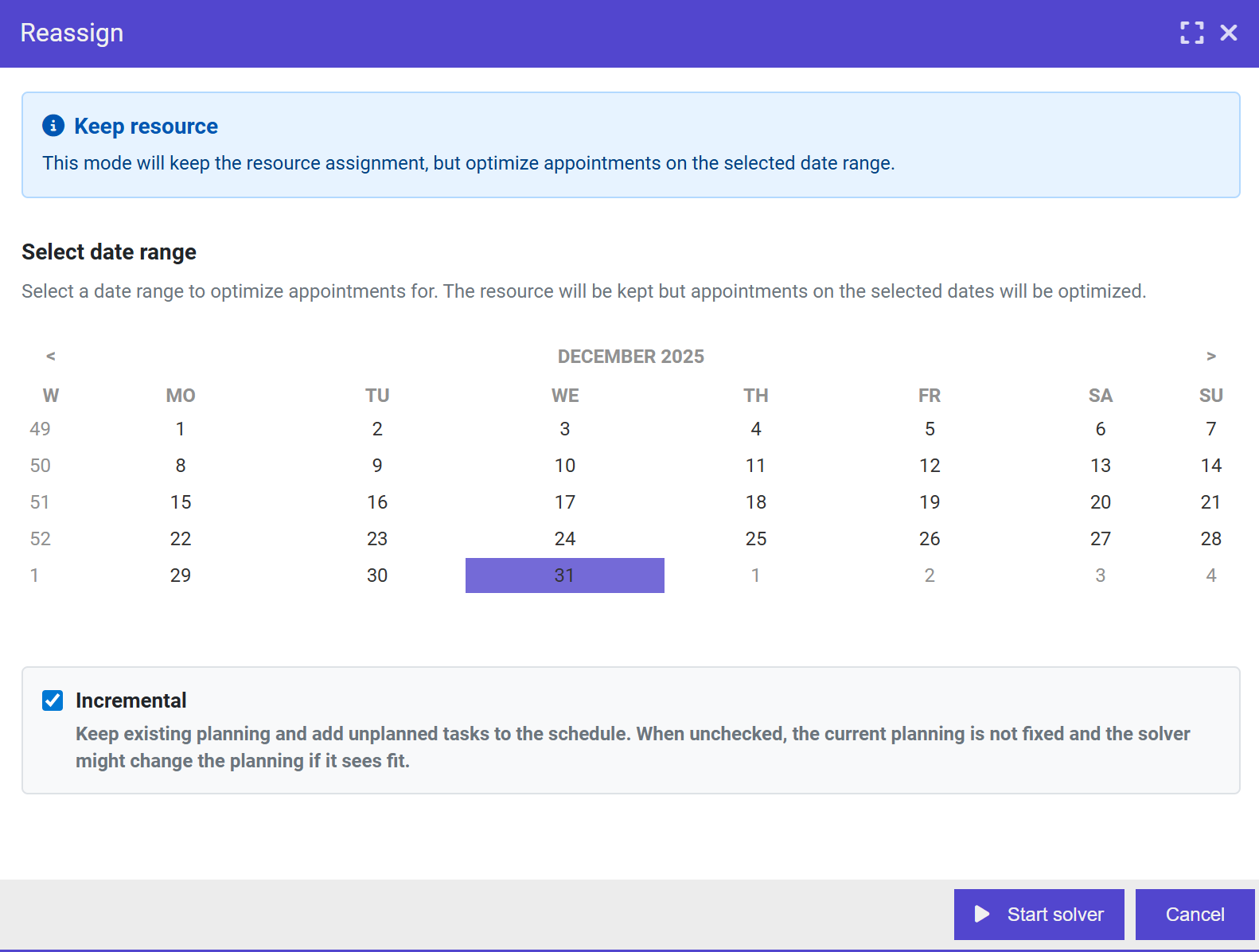 Reassign

Keep resource

This mode will keep the resource assignment, but optimize appointments on the selected date range.

Select date range

Select a date range to optimize appointments for. The resource will be kept but appointments on the selected dates will be optimized.

< DECEMBER 2025 >

| W | MO | TU | WE | TH | FR | SA | SU |
|---|---|---|---|---|---|---|---|
| 49 | 1 | 2 | 3 | 4 | 5 | 6 | 7 |
| 50 | 8 | 9 | 10 | 11 | 12 | 13 | 14 |
| 51 | 15 | 16 | 17 | 18 | 19 | 20 | 21 |
| 52 | 22 | 23 | 24 | 25 | 26 | 27 | 28 |
| 1 | 29 | 30 | 31 | 1 | 2 | 3 | 4 |

Incremental

Keep existing planning and add unplanned tasks to the schedule. When unchecked, the current planning is not fixed and the solver might change the planning if it sees fit.

Start solver

Cancel